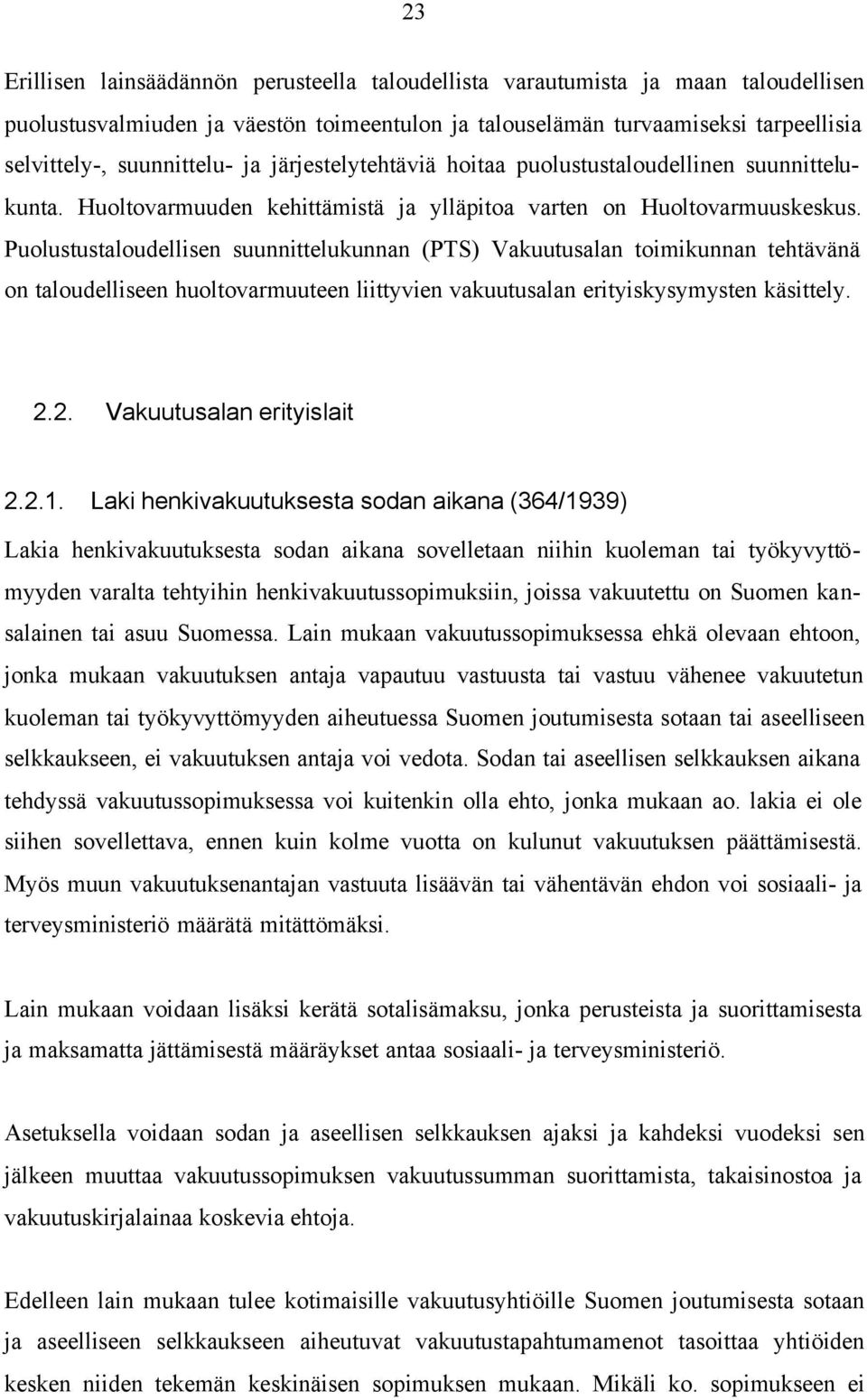 23

Erillisen lainsäädännön perusteella taloudellista varautumista ja maan taloudellisen puolustusvalmiuden ja väestön toimeentulon ja talouselämän turvaamiseksi tarpeellisia selvittely-, suunnittelu- ja järjestelytehtäviä hoitaa puolustustaloudellinen suunnittelukunta. Huoltovarmuuden kehittämistä ja ylläpitoa varten on Huoltovarmuuskeskus. Puolustustaloudellisen suunnittelukunnan (PTS) Vakuutusalan toimikunnan tehtävänä on taloudelliseen huoltovarmuuteen liittyvien vakuutusalan erityiskysymysten käsittely.

2.2. Vakuutusalan erityislait

2.2.1. Laki henkivakuutuksesta sodan aikana (364/1939)

Lakia henkivakuutuksesta sodan aikana sovelletaan niihin kuoleman tai työkyvyttömyyden varalta tehtyihin henkivakuutussopimuksiin, joissa vakuutettu on Suomen kansalainen tai asuu Suomessa. Lain mukaan vakuutussopimuksessa ehkä olevaan ehtoon, jonka mukaan vakuutuksen antaja vapautuu vastuusta tai vastuu vähenee vakuutetun kuoleman tai työkyvyttömyyden aiheutuessa Suomen joutumisesta sotaan tai aseelliseen selkkaukseen, ei vakuutuksen antaja voi vedota. Sodan tai aseellisen selkkauksen aikana tehdyssä vakuutussopimuksessa voi kuitenkin olla ehto, jonka mukaan ao. lakia ei ole siihen sovellettava, ennen kuin kolme vuotta on kulunut vakuutuksen päättämisestä. Myös muun vakuutuksenantajan vastuuta lisäävän tai vähentävän ehdon voi sosiaali- ja terveysministeriö määrätä mitättömäksi.

Lain mukaan voidaan lisäksi kerätä sotalisämaksu, jonka perusteista ja suorittamisesta ja maksamatta jättämisestä määräykset antaa sosiaali- ja terveysministeriö.

Asetuksella voidaan sodan ja aseellisen selkkauksen ajaksi ja kahdeksi vuodeksi sen jälkeen muuttaa vakuutussopimuksen vakuutussumman suorittamista, takaisinostoa ja vakuutuskirjalainaa koskevia ehtoja.

Edelleen lain mukaan tulee kotimaisille vakuutusyhtiöille Suomen joutumisesta sotaan ja aseelliseen selkkaukseen aiheutuvat vakuutustapahtumamenot tasoittaa yhtiöiden kesken niiden tekemän keskinäisen sopimuksen mukaan. Mikäli ko. sopimukseen ei